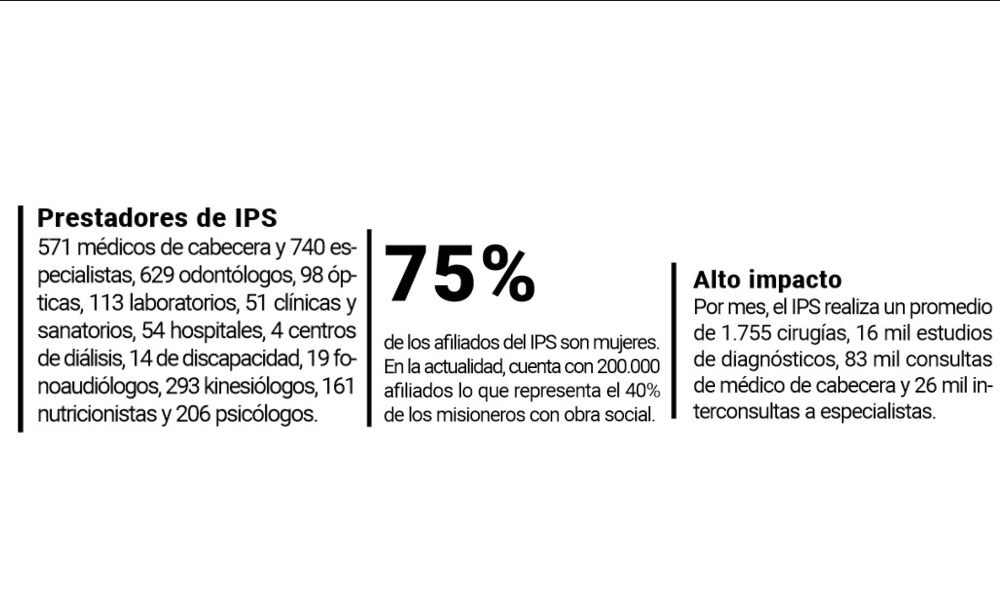 Prestadores de IPS

571 médicos de cabecera y 740 especialistas, 629 odontólogos, 98 ópticas, 113 laboratorios, 51 clínicas y sanatorios, 54 hospitales, 4 centros de diálisis, 14 de discapacidad, 19 fonoaudiólogos, 293 kinesiólogos, 161 nutricionistas y 206 psicólogos.

75%

de los afiliados del IPS son mujeres. En la actualidad, cuenta con 200.000 afiliados lo que representa el 40% de los misioneros con obra social.

Alto impacto

Por mes, el IPS realiza un promedio de 1.755 cirugías, 16 mil estudios de diagnósticos, 83 mil consultas de médico de cabecera y 26 mil interconsultas a especialistas.